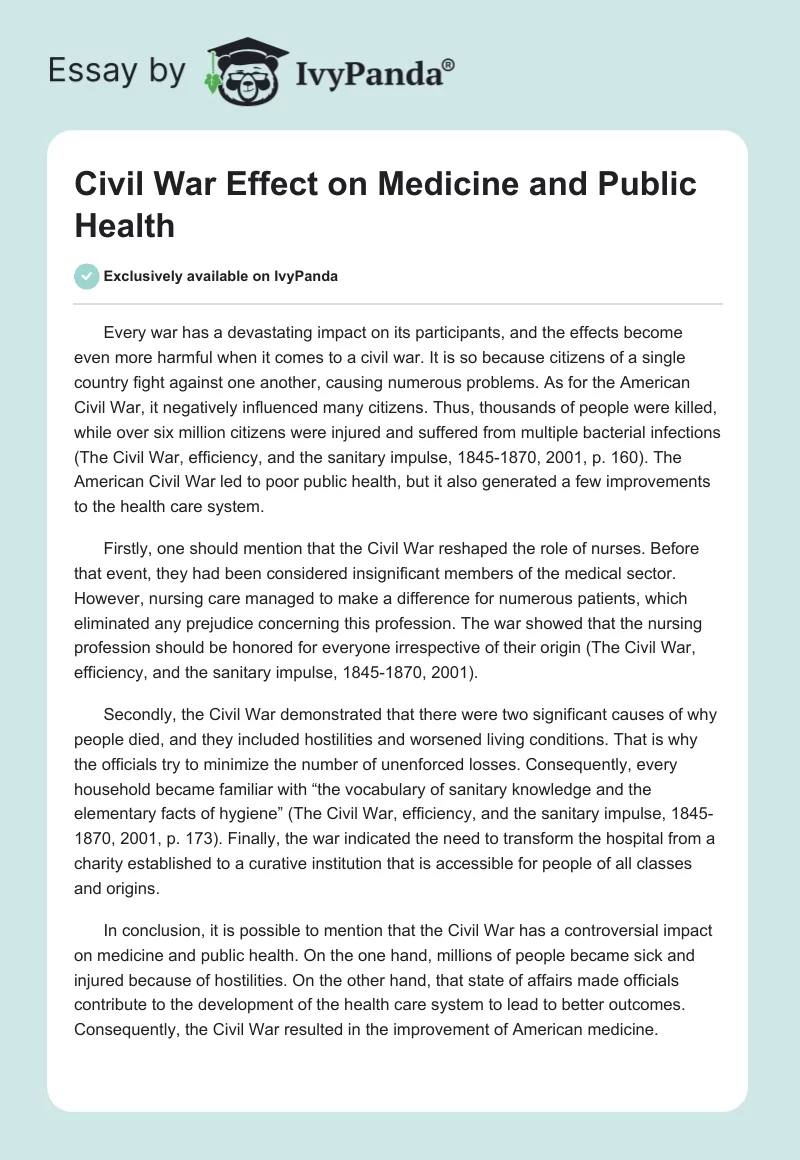 Essay by IvyPanda®

Civil War Effect on Medicine and Public Health

Exclusively available on IvyPanda

Every war has a devastating impact on its participants, and the effects become even more harmful when it comes to a civil war. It is so because citizens of a single country fight against one another, causing numerous problems. As for the American Civil War, it negatively influenced many citizens. Thus, thousands of people were killed, while over six million citizens were injured and suffered from multiple bacterial infections (The Civil War, efficiency, and the sanitary impulse, 1845-1870, 2001, p. 160). The American Civil War led to poor public health, but it also generated a few improvements to the health care system.

Firstly, one should mention that the Civil War reshaped the role of nurses. Before that event, they had been considered insignificant members of the medical sector. However, nursing care managed to make a difference for numerous patients, which eliminated any prejudice concerning this profession. The war showed that the nursing profession should be honored for everyone irrespective of their origin (The Civil War, efficiency, and the sanitary impulse, 1845-1870, 2001).

Secondly, the Civil War demonstrated that there were two significant causes of why people died, and they included hostilities and worsened living conditions. That is why the officials try to minimize the number of unenforced losses. Consequently, every household became familiar with “the vocabulary of sanitary knowledge and the elementary facts of hygiene” (The Civil War, efficiency, and the sanitary impulse, 1845-1870, 2001, p. 173). Finally, the war indicated the need to transform the hospital from a charity established to a curative institution that is accessible for people of all classes and origins.

In conclusion, it is possible to mention that the Civil War has a controversial impact on medicine and public health. On the one hand, millions of people became sick and injured because of hostilities. On the other hand, that state of affairs made officials contribute to the development of the health care system to lead to better outcomes. Consequently, the Civil War resulted in the improvement of American medicine.